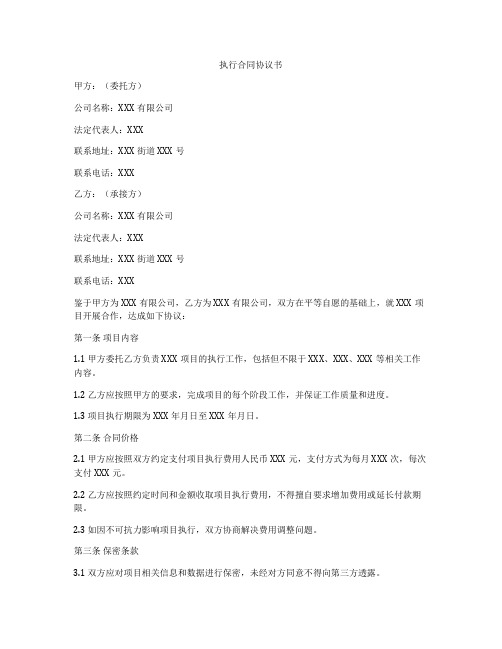 执行合同协议书

甲方：（委托方）

公司名称：XXX 有限公司

法定代表人：XXX

联系地址：XXX 街道 XXX 号

联系电话：XXX

乙方：（承接方）

公司名称：XXX 有限公司

法定代表人：XXX

联系地址：XXX 街道 XXX 号

联系电话：XXX

鉴于甲方为 XXX 有限公司，乙方为 XXX 有限公司，双方在平等自愿的基础上，就 XXX 项目开展合作，达成如下协议：

第一条 项目内容

1.1 甲方委托乙方负责 XXX 项目的执行工作，包括但不限于 XXX、XXX、XXX 等相关工作内容。

1.2 乙方应按照甲方的要求，完成项目的每个阶段工作，并保证工作质量和进度。

1.3 项目执行期限为 XXX 年月日至 XXX 年月日。

第二条 合同价格

2.1 甲方应按照双方约定支付项目执行费用人民币 XXX 元，支付方式为每月 XXX 次，每次支付 XXX 元。

2.2 乙方应按照约定时间和金额收取项目执行费用，不得擅自要求增加费用或延长付款期限。

2.3 如因不可抗力影响项目执行，双方协商解决费用调整问题。

第三条 保密条款

3.1 双方应对项目相关信息和数据进行保密，未经对方同意不得向第三方透露。